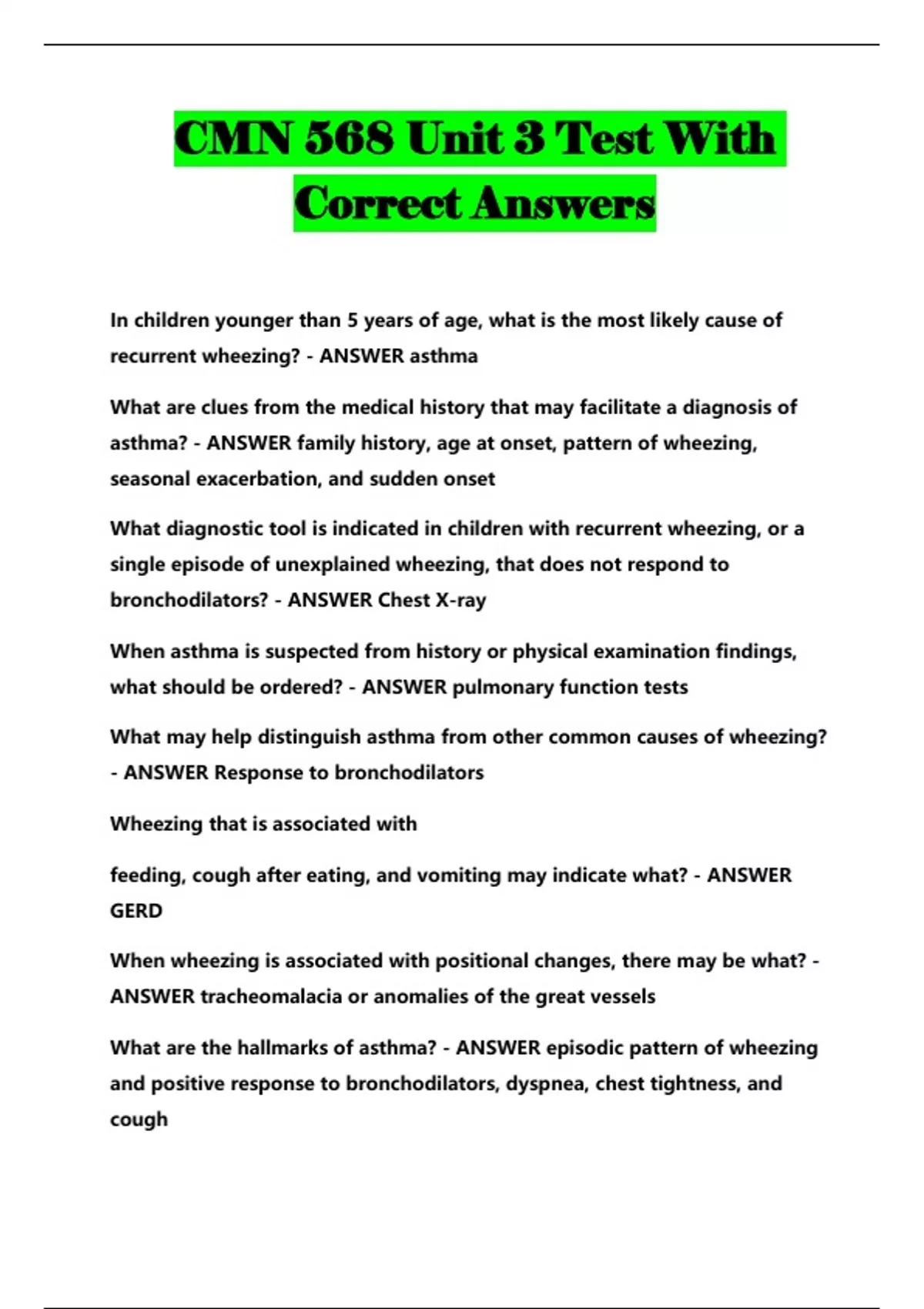 CMN 568 Unit 3 Test With Correct Answers

In children younger than 5 years of age, what is the most likely cause of recurrent wheezing? - ANSWER asthma

What are clues from the medical history that may facilitate a diagnosis of asthma? - ANSWER family history, age at onset, pattern of wheezing, seasonal exacerbation, and sudden onset

What diagnostic tool is indicated in children with recurrent wheezing, or a single episode of unexplained wheezing, that does not respond to bronchodilators? - ANSWER Chest X-ray

When asthma is suspected from history or physical examination findings, what should be ordered? - ANSWER pulmonary function tests

What may help distinguish asthma from other common causes of wheezing? - ANSWER Response to bronchodilators

Wheezing that is associated with

feeding, cough after eating, and vomiting may indicate what? - ANSWER GERD

When wheezing is associated with positional changes, there may be what? - ANSWER tracheomalacia or anomalies of the great vessels

What are the hallmarks of asthma? - ANSWER episodic pattern of wheezing and positive response to bronchodilators, dyspnea, chest tightness, and cough